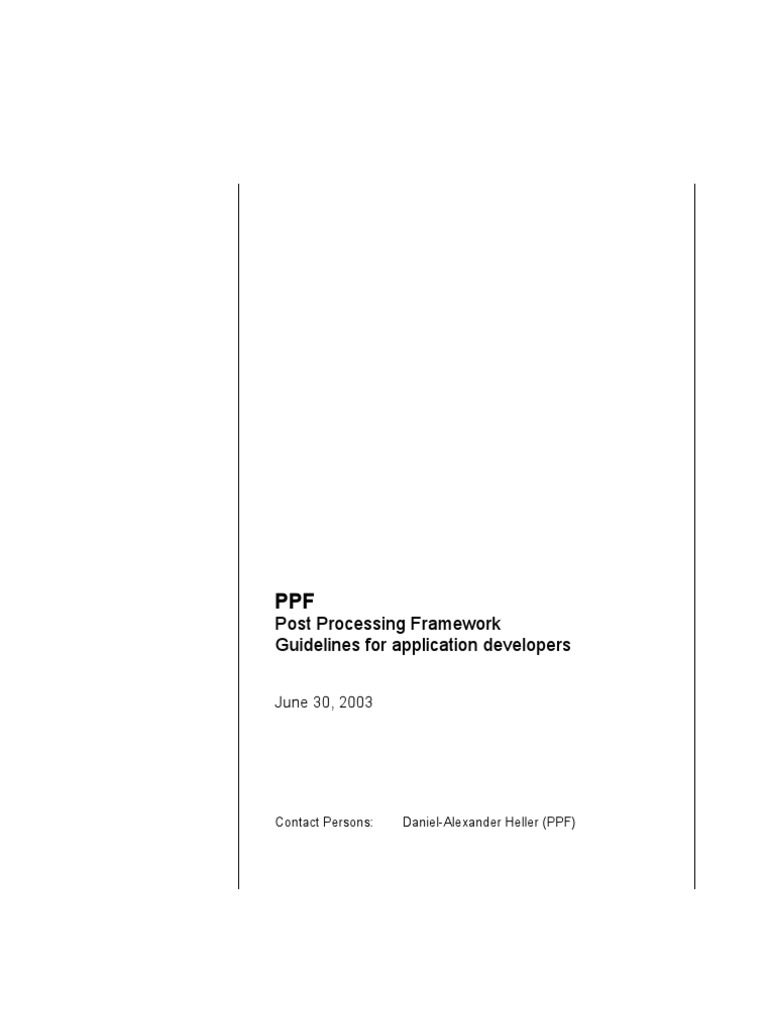 PPF
Post Processing Framework
Guidelines for application developers

June 30, 2003

Contact Persons: Daniel-Alexander Heller (PPF)